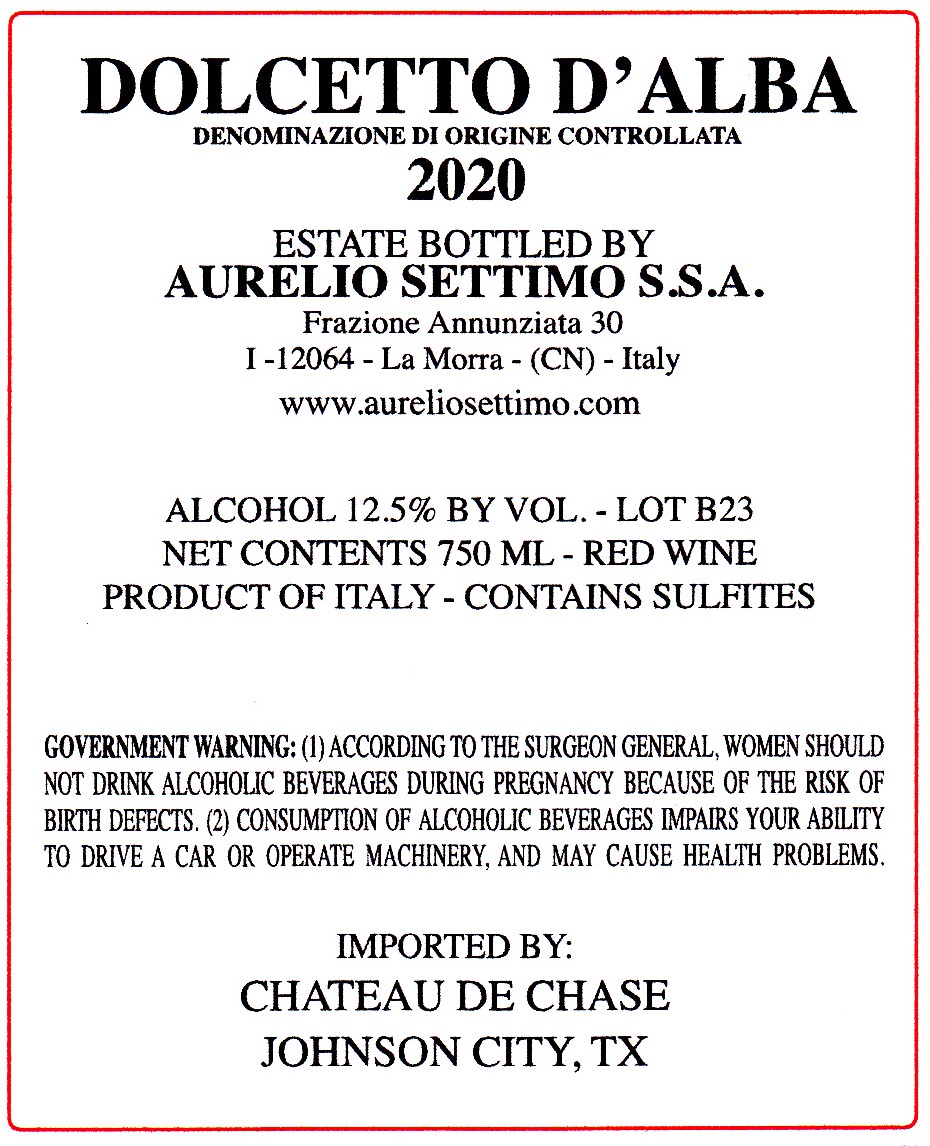 DOLCETTO D'ALBA
DENOMINAZIONE DI ORIGINE CONTROLLATA
2020

ESTATE BOTTLED BY
AURELIO SETTIMO S.S.A.
Frazione Annunziata 30
I -12064 - La Morra - (CN) - Italy
www.aureliosettimo.com

ALCOHOL 12.5% BY VOL. - LOT B23
NET CONTENTS 750 ML - RED WINE
PRODUCT OF ITALY - CONTAINS SULFITES

GOVERNMENT WARNING: (1) ACCORDING TO THE SURGEON GENERAL, WOMEN SHOULD NOT DRINK ALCOHOLIC BEVERAGES DURING PREGNANCY BECAUSE OF THE RISK OF BIRTH DEFECTS. (2) CONSUMPTION OF ALCOHOLIC BEVERAGES IMPAIRS YOUR ABILITY TO DRIVE A CAR OR OPERATE MACHINERY, AND MAY CAUSE HEALTH PROBLEMS.

IMPORTED BY:
CHATEAU DE CHASE
JOHNSON CITY, TX